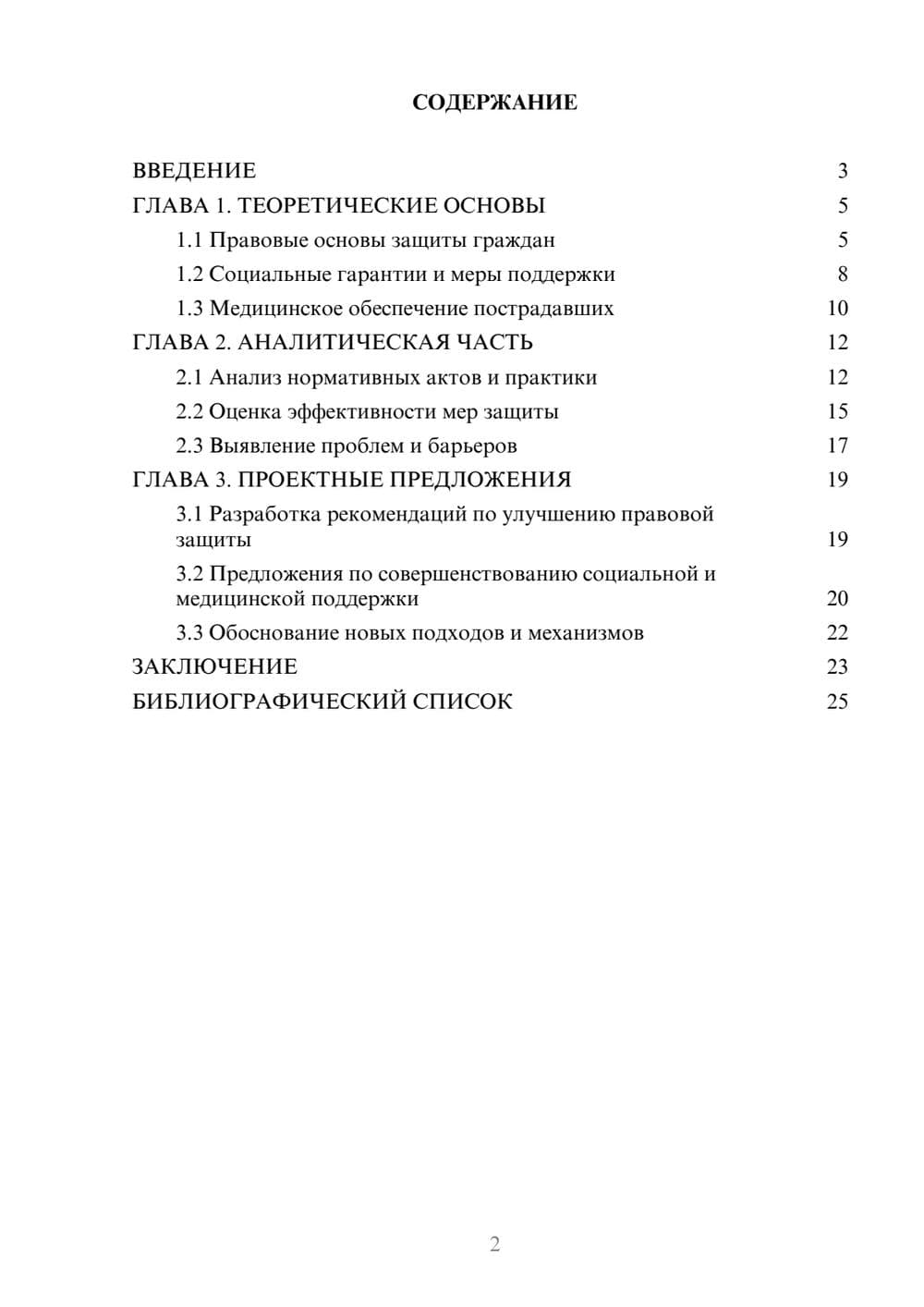 СОДЕРЖАНИЕ

ВВЕДЕНИЕ 3
ГЛАВА 1. ТЕОРЕТИЧЕСКИЕ ОСНОВЫ 5
1.1 Правовые основы защиты граждан 5
1.2 Социальные гарантии и меры поддержки 8
1.3 Медицинское обеспечение пострадавших 10
ГЛАВА 2. АНАЛИТИЧЕСКАЯ ЧАСТЬ 12
2.1 Анализ нормативных актов и практики 12
2.2 Оценка эффективности мер защиты 15
2.3 Выявление проблем и барьеров 17
ГЛАВА 3. ПРОЕКТНЫЕ ПРЕДЛОЖЕНИЯ 19
3.1 Разработка рекомендаций по улучшению правовой защиты 19
3.2 Предложения по совершенствованию социальной и медицинской поддержки 20
3.3 Обоснование новых подходов и механизмов 22
ЗАКЛЮЧЕНИЕ 23
БИБЛИОГРАФИЧЕСКИЙ СПИСОК 25

2